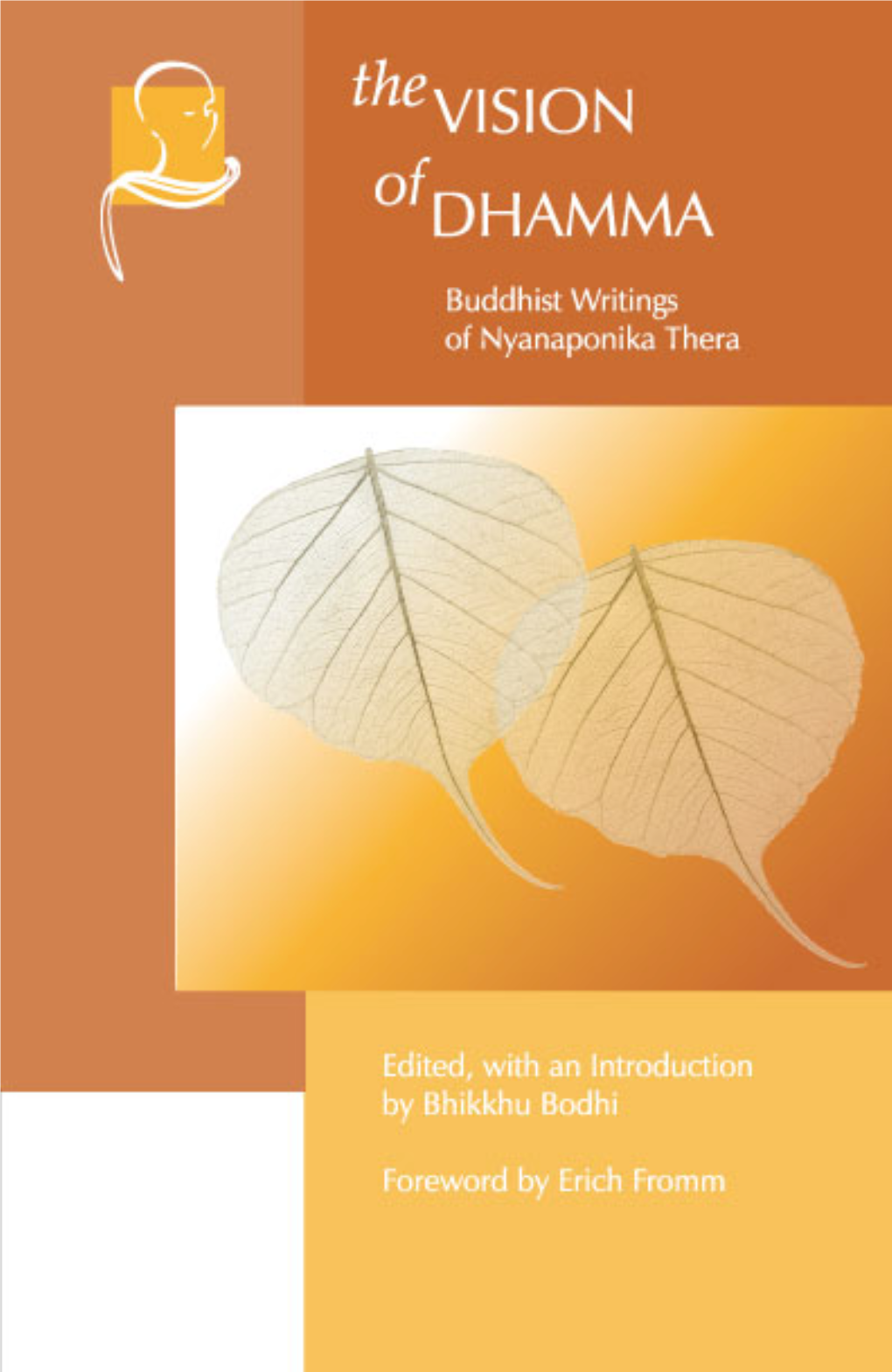 the VISION of DHAMMA

Buddhist Writings of Nyanaponika Thera

Edited, with an Introduction by Bhikkhu Bodhi

Foreword by Erich Fromm